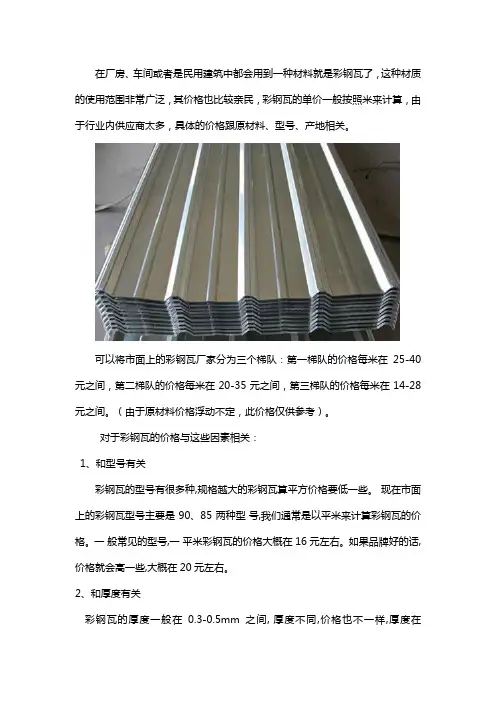 在厂房、车间或者是民用建筑中都会用到一种材料就是彩钢瓦了，这种材质的使用范围非常广泛，其价格也比较亲民，彩钢瓦的单价一般按照米来计算，由于行业内供应商太多，具体的价格跟原材料、型号、产地相关。

可以将市面上的彩钢瓦厂家分为三个梯队：第一梯队的价格每米在 25-40 元之间，第二梯队的价格每米在 20-35 元之间，第三梯队的价格每米在 14-28 元之间。（由于原材料价格浮动不定，此价格仅供参考）。

对于彩钢瓦的价格与这些因素相关：

1、和型号有关

彩钢瓦的型号有很多种,规格越大的彩钢瓦算平方价格要低一些。 现在市面上的彩钢瓦型号主要是 90、85 两种型 号,我们通常是以平米来计算彩钢瓦的价格。一 般常见的型号,一 平米彩钢瓦的价格大概在 16 元左右。如果品牌好的话,价格就会高一些,大概在 20 元左右。

2、和厚度有关

彩钢瓦的厚度一般在 0.3-0.5mm 之间, 厚度不同,价格也不一样,厚度在